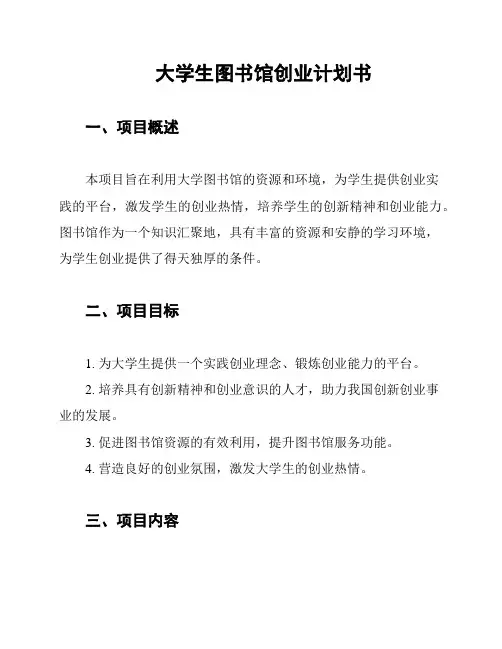 大学生图书馆创业计划书

一、项目概述

本项目旨在利用大学图书馆的资源和环境，为学生提供创业实践的平台，激发学生的创业热情，培养学生的创新精神和创业能力。图书馆作为一个知识汇聚地，具有丰富的资源和安静的学习环境，为学生创业提供了得天独厚的条件。

二、项目目标

1. 为大学生提供一个实践创业理念、锻炼创业能力的平台。

2. 培养具有创新精神和创业意识的人才，助力我国创新创业事业的发展。

3. 促进图书馆资源的有效利用，提升图书馆服务功能。

4. 营造良好的创业氛围，激发大学生的创业热情。

三、项目内容